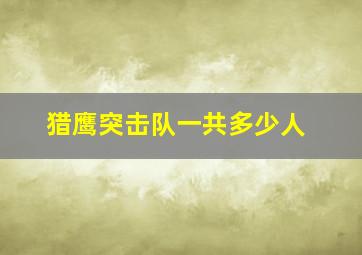 猎鹰突击队一共多少人